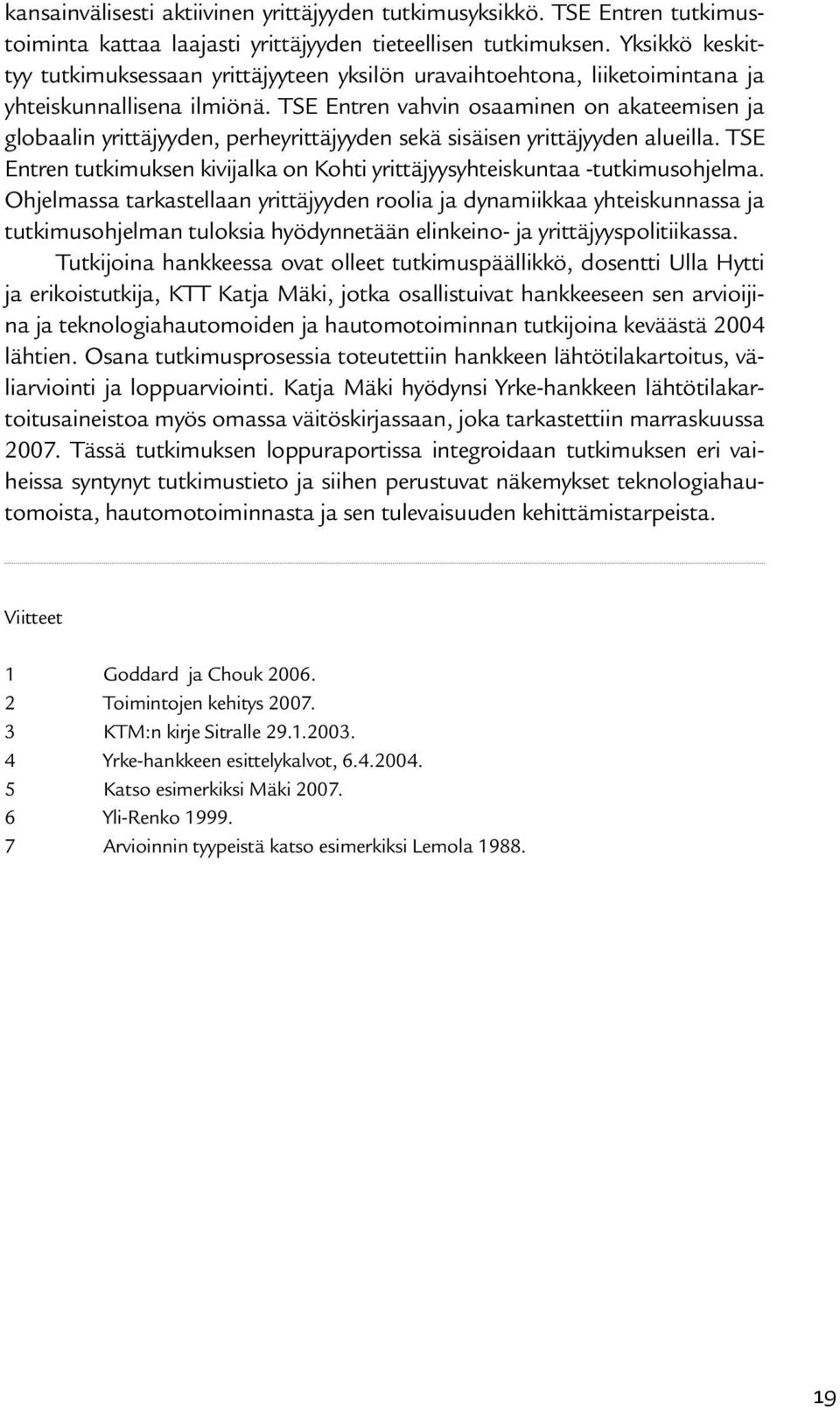 kansainvälisesti aktiivinen yrittäjyyden tutkimusyksikkö. TSE Entren tutkimustoiminta kattaa laajasti yrittäjyyden tieteellisen tutkimuksen. Yksikkö keskittyy tutkimuksessaan yrittäjyyteen yksilön uravaihtoehtona, liiketoimintana ja yhteiskunnallisena ilmiönä. TSE Entren vahvin osaaminen on akateemisen ja globaalin yrittäjyyden, perheyrittäjyyden sekä sisäisen yrittäjyyden alueilla. TSE Entren tutkimuksen kivijalka on Kohti yrittäjyysyhteiskuntaa -tutkimusohjelma. Ohjelmassa tarkastellaan yrittäjyyden roolia ja dynamiikkaa yhteiskunnassa ja tutkimusohjelman tuloksia hyödynnetään elinkeino- ja yrittäjyyspolitiikassa.

Tutkijoina hankkeessa ovat olleet tutkimuspäällikkö, dosentti Ulla Hytti ja erikoistutkija, KTT Katja Mäki, jotka osallistuivat hankkeeseen sen arvioijina ja teknologiahautomoiden ja hautomotoiminnan tutkijoina keväästä 2004 lähtien. Osana tutkimusprosessia toteutettiin hankkeen lähtötilakartoitus, väliarviointi ja loppuarviointi. Katja Mäki hyödynsi Yrke-hankkeen lähtötilakartoitusaineistoa myös omassa väitöskirjassaan, joka tarkastettiin marraskuussa 2007. Tässä tutkimuksen loppuraportissa integroidaan tutkimuksen eri vaiheissa syntynyt tutkimustieto ja siihen perustuvat näkemykset teknologiahautomoista, hautomotoiminnasta ja sen tulevaisuuden kehittämistarpeista.

Viitteet

1 Goddard ja Chouk 2006.
2 Toimintojen kehitys 2007.
3 KTM:n kirje Sitralle 29.1.2003.
4 Yrke-hankkeen esittelykalvot, 6.4.2004.
5 Katso esimerkiksi Mäki 2007.
6 Yli-Renko 1999.
7 Arvioinnin tyypeistä katso esimerkiksi Lemola 1988.

19